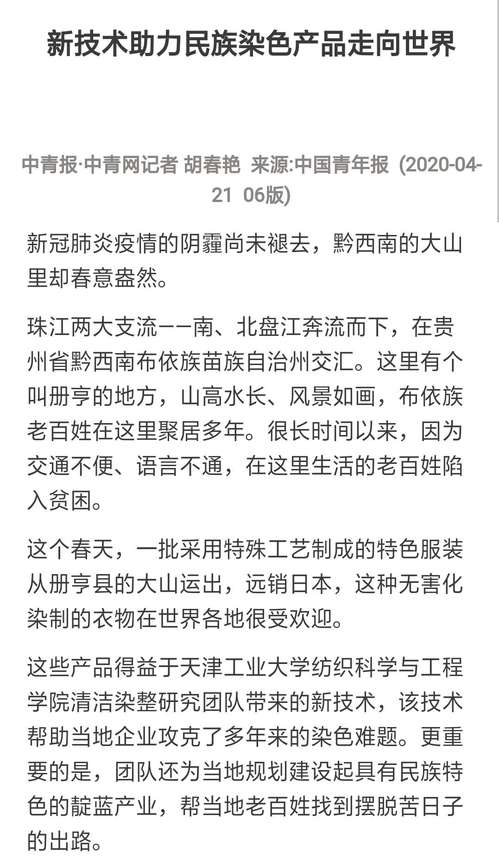 新技术助力民族染色产品走向世界

中青报·中青网记者 胡春艳 来源:中国青年报 (2020-04-21 06版)

新冠肺炎疫情的阴霾尚未褪去，黔西南的大山里却春意盎然。

珠江两大支流——南、北盘江奔流而下，在贵州省黔西南布依族苗族自治州交汇。这里有个叫册亨的地方，山高水长、风景如画，布依族老百姓在这里聚居多年。很长时间以来，因为交通不便、语言不通，在这里生活的老百姓陷入贫困。

这个春天，一批采用特殊工艺制成的特色服装从册亨县的大山运出，远销日本，这种无害化染制的衣物在世界各地很受欢迎。

这些产品得益于天津工业大学纺织科学与工程学院清洁染整研究团队带来的新技术，该技术帮助当地企业攻克了多年来的染色难题。更重要的是，团队还为当地规划建设起具有民族特色的靛蓝产业，帮当地老百姓找到摆脱苦日子的出路。